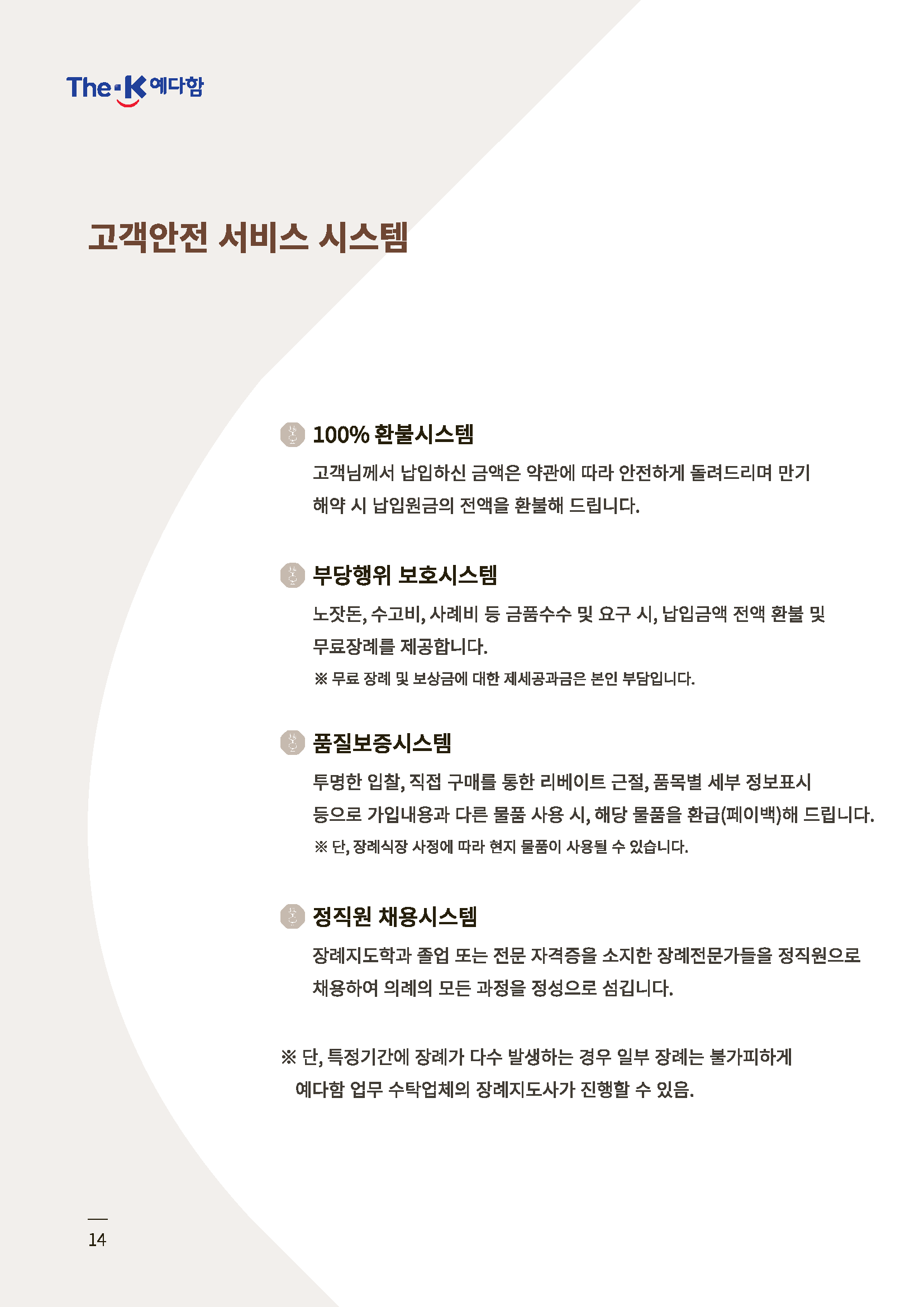 The-K 예다함

고객안전 서비스 시스템

100% 환불시스템

고객님께서 납입하신 금액은 약관에 따라 안전하게 돌려드리며 만기 해약 시 납입원금의 전액을 환불해 드립니다.

부당행위 보호시스템

노잣돈, 수고비, 사례비 등 금품수수 및 요구 시, 납입금액 전액 환불 및 무료장례를 제공합니다.

※ 무료 장례 및 보상금에 대한 제세공과금은 본인 부담입니다.

품질보증시스템

투명한 입찰, 직접 구매를 통한 리베이트 근절, 품목별 세부 정보표시 등으로 가입내용과 다른 물품 사용 시, 해당 물품을 환급(페이백)해 드립니다.

※ 단, 장례식장 사정에 따라 현지 물품이 사용될 수 있습니다.

정직원 채용시스템

장례지도학과 졸업 또는 전문 자격증을 소지한 장례전문가들을 정직원으로 채용하여 의례의 모든 과정을 정성으로 섬깁니다.

※ 단, 특정기간에 장례가 다수 발생하는 경우 일부 장례는 불가피하게 예다함 업무 수탁업체의 장례지도사가 진행할 수 있음.

14